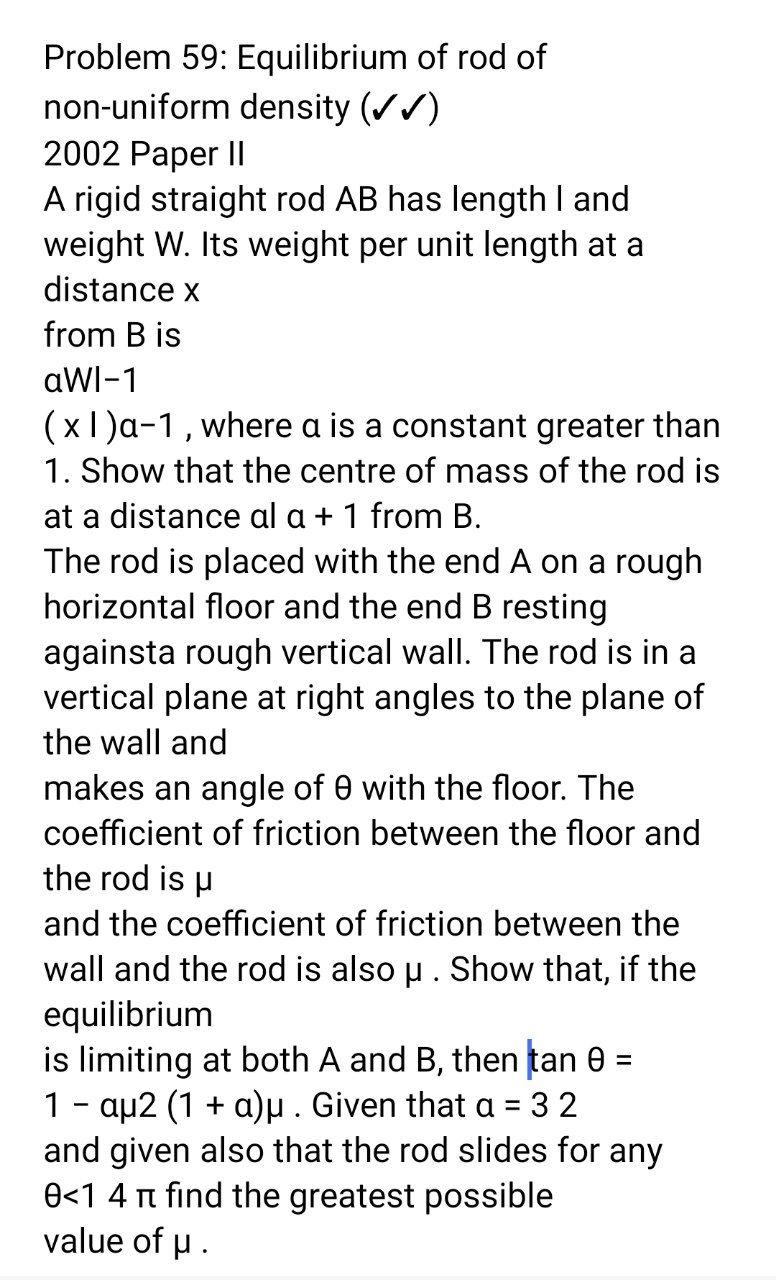 Problem 59: Equilibrium of rod of non-uniform density (✓✓)
2002 Paper II
A rigid straight rod AB has length l and weight W. Its weight per unit length at a distance x
from B is
αWl−1
( x l )α−1 , where α is a constant greater than 1. Show that the centre of mass of the rod is at a distance αl α + 1 from B.
The rod is placed with the end A on a rough horizontal floor and the end B resting againsta rough vertical wall. The rod is in a vertical plane at right angles to the plane of the wall and
makes an angle of θ with the floor. The coefficient of friction between the floor and the rod is μ
and the coefficient of friction between the wall and the rod is also μ . Show that, if the equilibrium
is limiting at both A and B, then tan θ = 1 − αμ2 (1 + α)μ . Given that α = 3 2
and given also that the rod slides for any θ<1 4 π find the greatest possible value of μ .